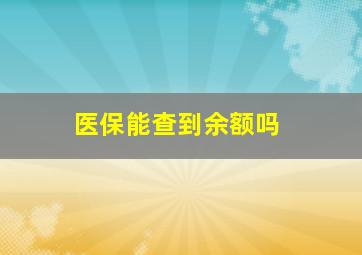 医保能查到余额吗